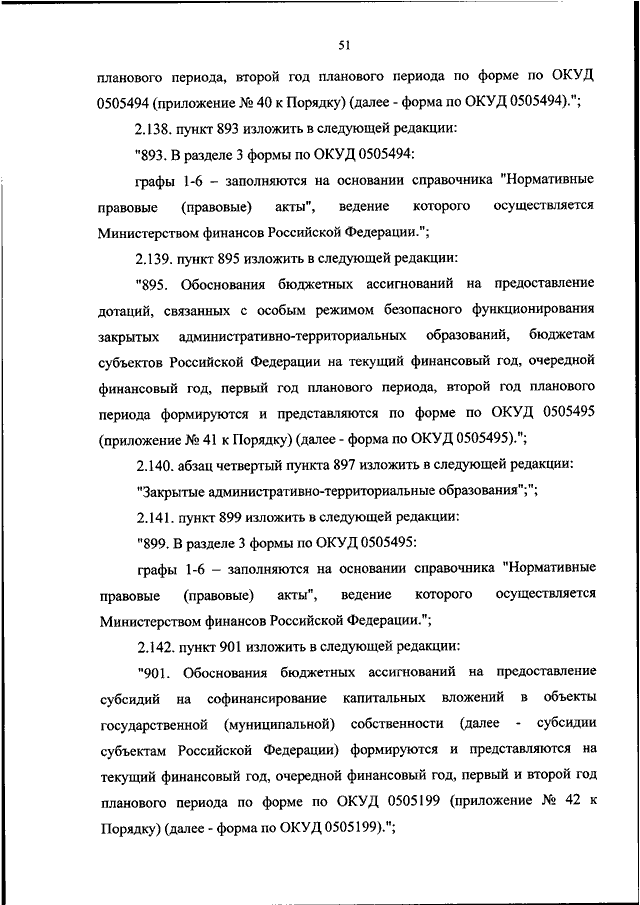 51

планового периода, второй год планового периода по форме по ОКУД 0505494 (приложение № 40 к Порядку) (далее - форма по ОКУД 0505494).";

2.138. пункт 893 изложить в следующей редакции:

"893. В разделе 3 формы по ОКУД 0505494:

графы 1-6 – заполняются на основании справочника "Нормативные правовые (правовые) акты", ведение которого осуществляется Министерством финансов Российской Федерации.";

2.139. пункт 895 изложить в следующей редакции:

"895. Обоснования бюджетных ассигнований на предоставление дотаций, связанных с особым режимом безопасного функционирования закрытых административно-территориальных образований, бюджетам субъектов Российской Федерации на текущий финансовый год, очередной финансовый год, первый год планового периода, второй год планового периода формируются и представляются по форме по ОКУД 0505495 (приложение № 41 к Порядку) (далее - форма по ОКУД 0505495).";

2.140. абзац четвертый пункта 897 изложить в следующей редакции:

"Закрытые административно-территориальные образования";";

2.141. пункт 899 изложить в следующей редакции:

"899. В разделе 3 формы по ОКУД 0505495:

графы 1-6 – заполняются на основании справочника "Нормативные правовые (правовые) акты", ведение которого осуществляется Министерством финансов Российской Федерации.";

2.142. пункт 901 изложить в следующей редакции:

"901. Обоснования бюджетных ассигнований на предоставление субсидий на софинансирование капитальных вложений в объекты государственной (муниципальной) собственности (далее - субсидии субъектам Российской Федерации) формируются и представляются на текущий финансовый год, очередной финансовый год, первый и второй год планового периода по форме по ОКУД 0505199 (приложение № 42 к Порядку) (далее - форма по ОКУД 0505199).";